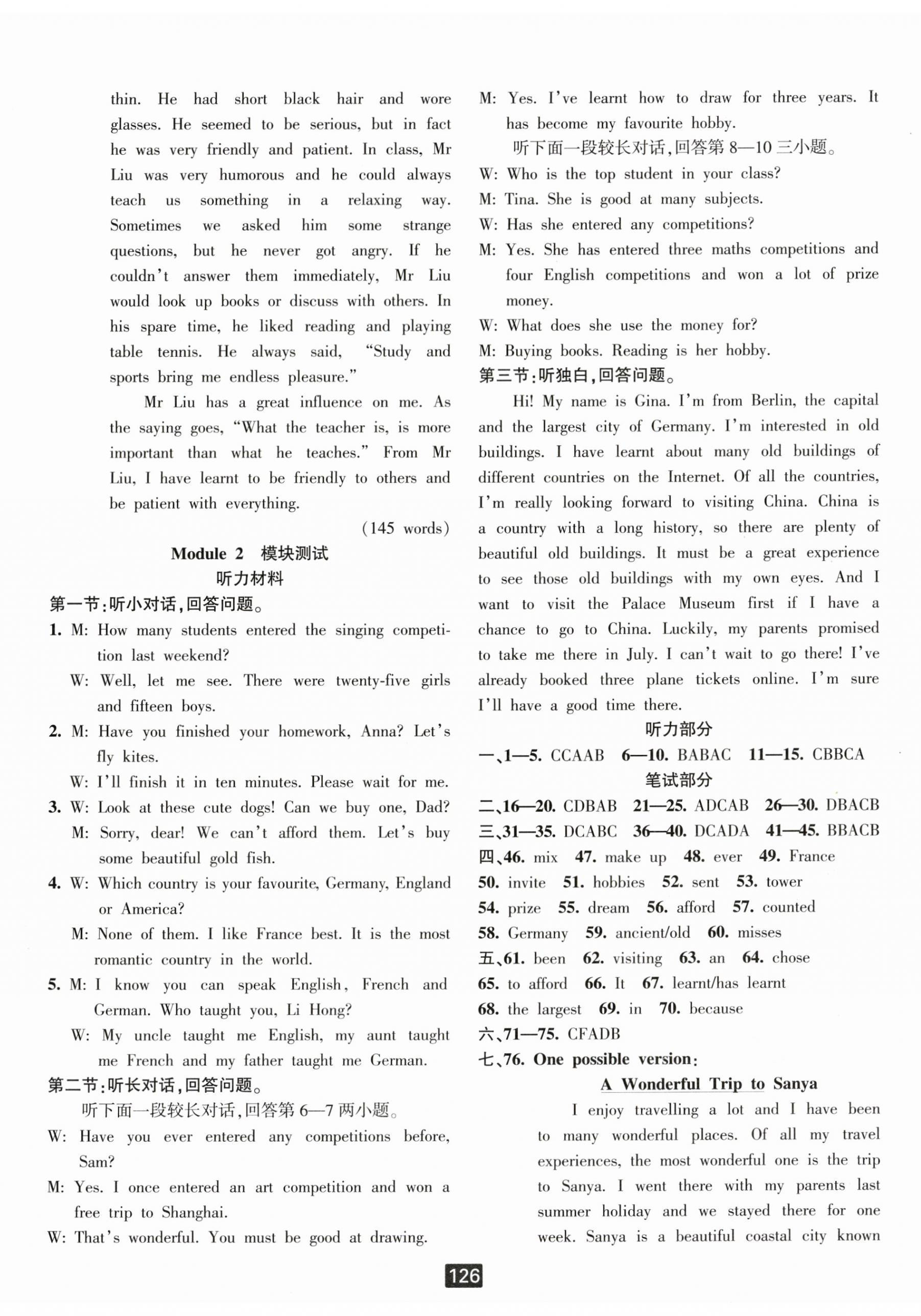 thin. He had short black hair and wore glasses. He seemed to be serious, but in fact he was very friendly and patient. In class, Mr Liu was very humorous and he could always teach us something in a relaxing way. Sometimes we asked him some strange questions, but he never got angry. If he couldn't answer them immediately, Mr Liu would look up books or discuss with others. In his spare time, he liked reading and playing table tennis. He always said, "Study and sports bring me endless pleasure."

Mr Liu has a great influence on me. As the saying goes, "What the teacher is, is more important than what he teaches." From Mr Liu, I have learnt to be friendly to others and be patient with everything.

(145 words)

Module 2 模块测试

听力材料

第一节:听小对话,回答问题。

1. M: How many students entered the singing competition last weekend?
W: Well, let me see. There were twenty-five girls and fifteen boys.

2. M: Have you finished your homework, Anna? Let's fly kites.
W: I'll finish it in ten minutes. Please wait for me.

3. W: Look at these cute dogs! Can we buy one, Dad?
M: Sorry, dear! We can't afford them. Let's buy some beautiful gold fish.

4. W: Which country is your favourite, Germany, England or America?
M: None of them. I like France best. It is the most romantic country in the world.

5. M: I know you can speak English, French and German. Who taught you, Li Hong?
W: My uncle taught me English, my aunt taught me French and my father taught me German.

第二节:听长对话,回答问题。

听下面一段较长对话,回答第 6—7 两小题。

W: Have you ever entered any competitions before, Sam?
M: Yes. I once entered an art competition and won a free trip to Shanghai.
W: That's wonderful. You must be good at drawing.
M: Yes. I've learnt how to draw for three years. It has become my favourite hobby.

听下面一段较长对话,回答第 8—10 三小题。

W: Who is the top student in your class?
M: Tina. She is good at many subjects.
W: Has she entered any competitions?
M: Yes. She has entered three maths competitions and four English competitions and won a lot of prize money.
W: What does she use the money for?
M: Buying books. Reading is her hobby.

第三节:听独白,回答问题。

Hi! My name is Gina. I'm from Berlin, the capital and the largest city of Germany. I'm interested in old buildings. I have learnt about many old buildings of different countries on the Internet. Of all the countries, I'm really looking forward to visiting China. China is a country with a long history, so there are plenty of beautiful old buildings. It must be a great experience to see those old buildings with my own eyes. And I want to visit the Palace Museum first if I have a chance to go to China. Luckily, my parents promised to take me there in July. I can't wait to go there! I've already booked three plane tickets online. I'm sure I'll have a good time there.

听力部分

一、1—5. CCAAB 6—10. BABAC 11—15. CBBCA

笔试部分

二、16—20. CDBAB 21—25. ADCAB 26—30. DBACB
三、31—35. DCABC 36—40. DCADA 41—45. BBACB
四、46. mix 47. make up 48. ever 49. France 50. invite 51. hobbies 52. sent 53. tower 54. prize 55. dream 56. afford 57. counted 58. Germany 59. ancient/old 60. misses
五、61. been 62. visiting 63. an 64. chose 65. to afford 66. It 67. learnt/has learnt 68. the largest 69. in 70. because
六、71—75. CFADB
七、76. One possible version:

A Wonderful Trip to Sanya

I enjoy travelling a lot and I have been to many wonderful places. Of all my travel experiences, the most wonderful one is the trip to Sanya. I went there with my parents last summer holiday and we stayed there for one week. Sanya is a beautiful coastal city known

126